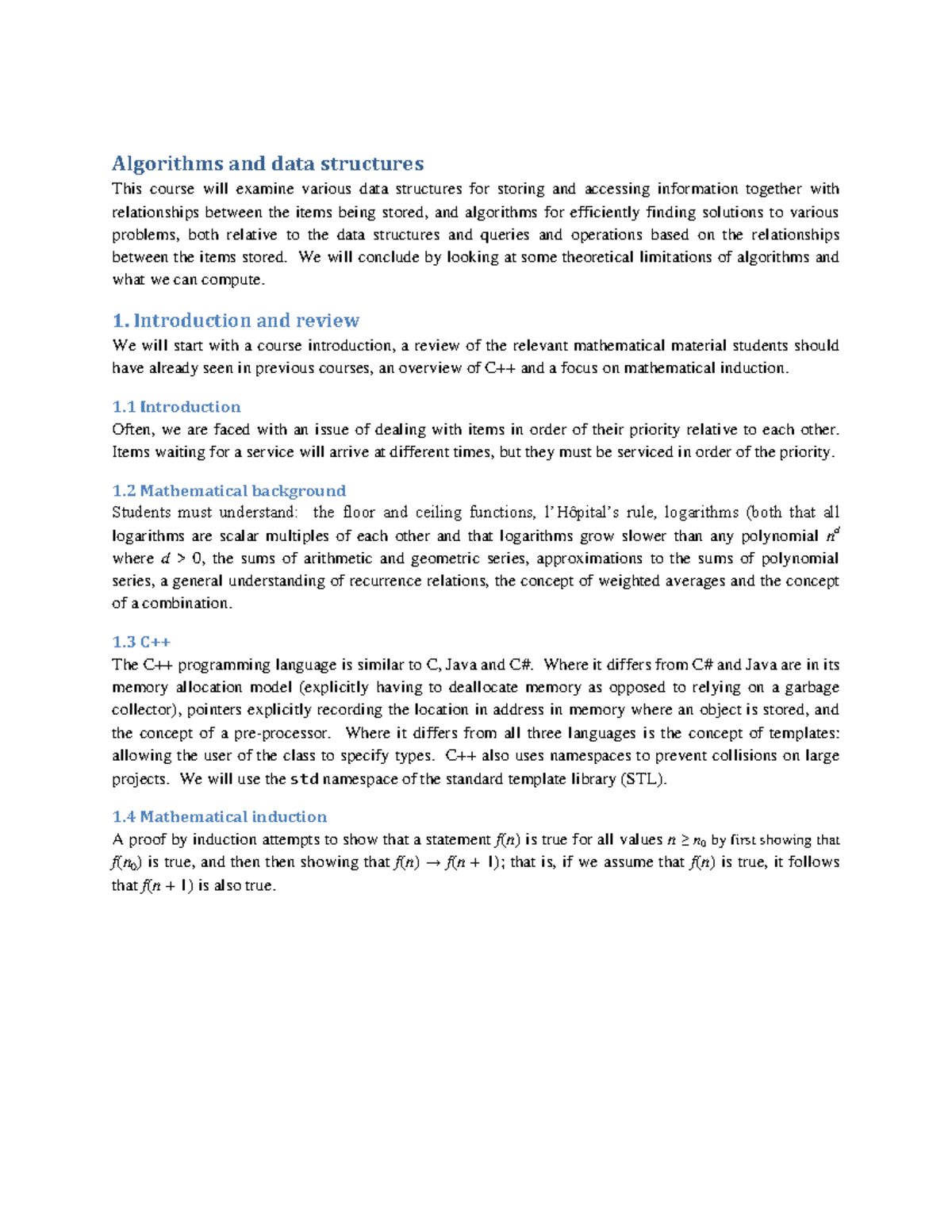 Algorithms and data structures

This course will examine various data structures for storing and accessing information together with relationships between the items being stored, and algorithms for efficiently finding solutions to various problems, both relative to the data structures and queries and operations based on the relationships between the items stored. We will conclude by looking at some theoretical limitations of algorithms and what we can compute.

1. Introduction and review

We will start with a course introduction, a review of the relevant mathematical material students should have already seen in previous courses, an overview of C++ and a focus on mathematical induction.

1.1 Introduction

Often, we are faced with an issue of dealing with items in order of their priority relative to each other. Items waiting for a service will arrive at different times, but they must be serviced in order of the priority.

1.2 Mathematical background

Students must understand: the floor and ceiling functions, l'Hôpital's rule, logarithms (both that all logarithms are scalar multiples of each other and that logarithms grow slower than any polynomial $n^d$ where $d > 0$, the sums of arithmetic and geometric series, approximations to the sums of polynomial series, a general understanding of recurrence relations, the concept of weighted averages and the concept of a combination.

1.3 C++

The C++ programming language is similar to C, Java and C#. Where it differs from C# and Java are in its memory allocation model (explicitly having to deallocate memory as opposed to relying on a garbage collector), pointers explicitly recording the location in address in memory where an object is stored, and the concept of a pre-processor. Where it differs from all three languages is the concept of templates: allowing the user of the class to specify types. C++ also uses namespaces to prevent collisions on large projects. We will use the std namespace of the standard template library (STL).

1.4 Mathematical induction

A proof by induction attempts to show that a statement $f(n)$ is true for all values $n \geq n_0$ by first showing that $f(n_0)$ is true, and then then showing that $f(n) \rightarrow f(n + 1)$; that is, if we assume that $f(n)$ is true, it follows that $f(n + 1)$ is also true.